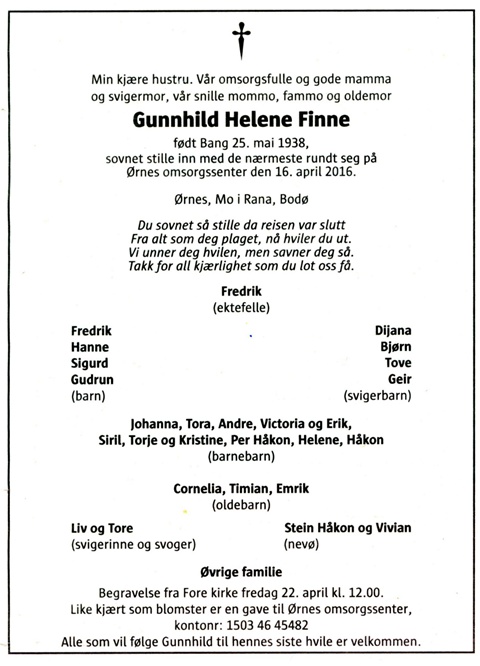 Min kjære hustru. Vår omsorgsfulle og gode mamma og svigermor, vår snille mommo, fammo og oldemor

Gunnhild Helene Finne

født Bang 25. mai 1938, sovnet stille inn med de nærmeste rundt seg på Ørnes omsorgssenter den 16. april 2016.

Ørnes, Mo i Rana, Bodø

Du sovnet så stille da reisen var slutt
Fra alt som deg plaget, nå hviler du ut.
Vi unner deg hvilen, men savner deg så.
Takk for all kjærlighet som du lot oss få.

Fredrik
(ektefelle)

Fredrik
Hanne
Sigurd
Gudrun
(barn)

Dijana
Bjørn
Tove
Geir
(svigerbarn)

Johanna, Tora, Andre, Victoria og Erik,
Siril, Torje og Kristine, Per Håkon, Helene, Håkon
(barnebarn)

Cornelia, Timian, Emrik
(oldebarn)

Liv og Tore
(svigerinne og svoger)

Stein Håkon og Vivian
(nevø)

Øvrige familie

Begravelse fra Fore kirke fredag 22. april kl. 12.00.
Like kjært som blomster er en gave til Ørnes omsorgssenter, kontonr: 1503 46 45482
Alle som vil følge Gunnhild til hennes siste hvile er velkommen.